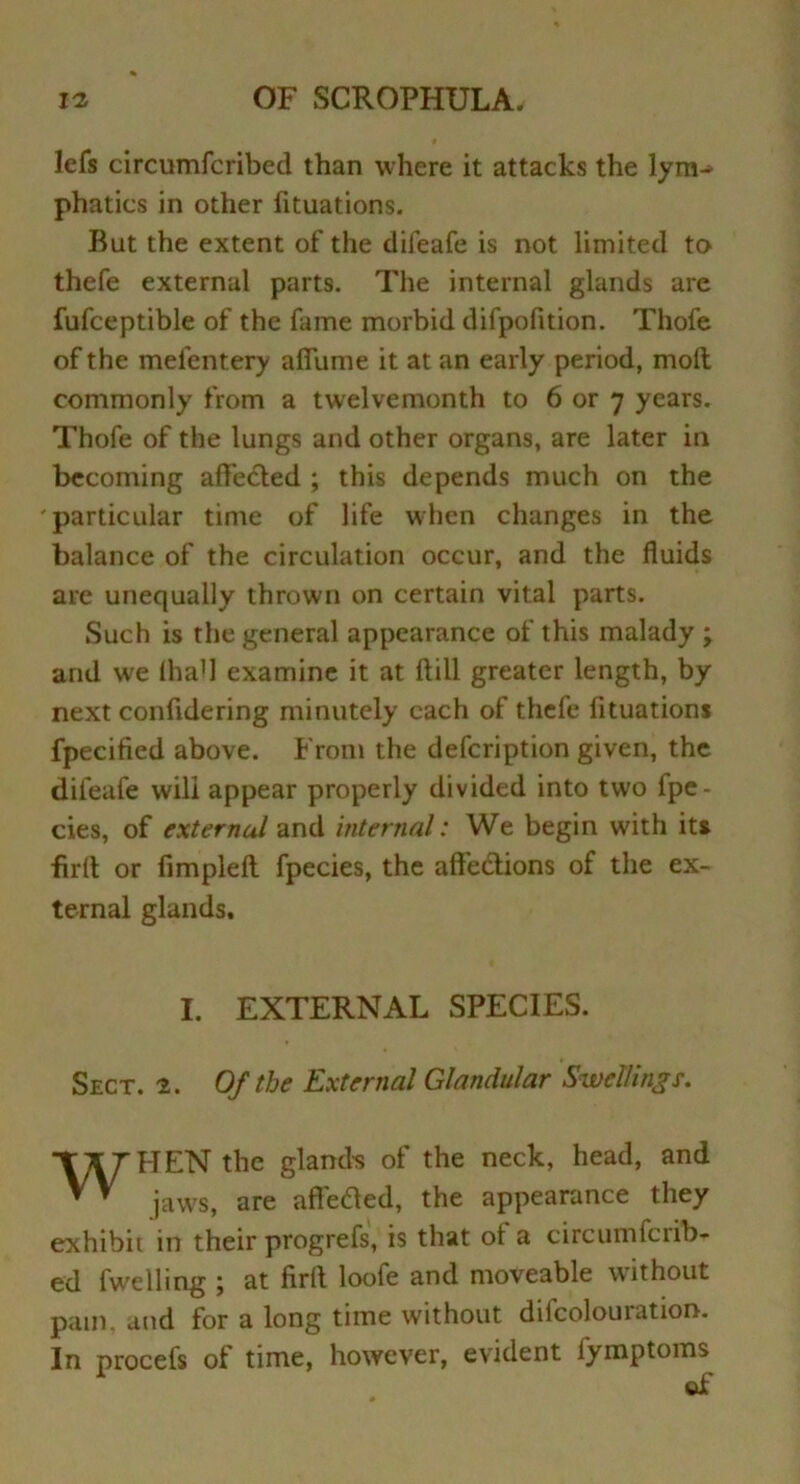 12 OF SCROPHULA.

lefs circumfcribed than where it attacks the lymphatics in other fituations.

But the extent of the difeafe is not limited to thefe external parts. The internal glands are fufceptible of the fame morbid difpofition. Thofe of the mefentery affume it at an early period, moft commonly from a twelvemonth to 6 or 7 years. Thofe of the lungs and other organs, are later in becoming affected ; this depends much on the particular time of life when changes in the balance of the circulation occur, and the fluids are unequally thrown on certain vital parts.

Such is the general appearance of this malady ; and we fhall examine it at ftill greater length, by next confidering minutely each of thefe fituations fpecified above. From the defcription given, the difeafe will appear properly divided into two fpecies, of external and internal: We begin with its firft or fimpleft fpecies, the affections of the external glands.

I. EXTERNAL SPECIES.

Sect. 2. Of the External Glandular Swellings.

WHEN the glands of the neck, head, and jaws, are affected, the appearance they exhibit in their progrefs, is that of a circumfcribed fwelling ; at firft loofe and moveable without pain, and for a long time without difcolouration. In procefs of time, however, evident fymptoms of